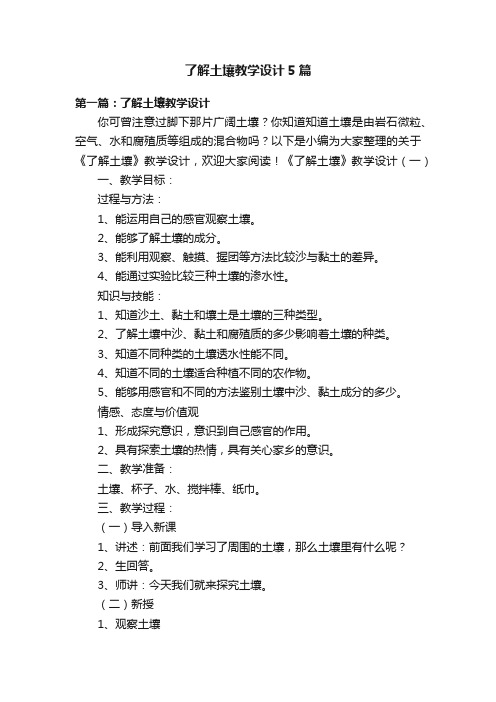 了解土壤教学设计5篇

第一篇：了解土壤教学设计

你可曾注意过脚下那片广阔土壤？你知道知道土壤是由岩石微粒、空气、水和腐殖质等组成的混合物吗？以下是小编为大家整理的关于《了解土壤》教学设计，欢迎大家阅读！《了解土壤》教学设计（一）

一、教学目标：

过程与方法：

1、能运用自己的感官观察土壤。

2、能够了解土壤的成分。

3、能利用观察、触摸、握团等方法比较沙与黏土的差异。

4、能通过实验比较三种土壤的渗水性。

知识与技能：

1、知道沙土、黏土和壤土是土壤的三种类型。

2、了解土壤中沙、黏土和腐殖质的多少影响着土壤的种类。

3、知道不同种类的土壤透水性能不同。

4、知道不同的土壤适合种植不同的农作物。

5、能够用感官和不同的方法鉴别土壤中沙、黏土成分的多少。

情感、态度与价值观

1、形成探究意识，意识到自己感官的作用。

2、具有探索土壤的热情，具有关心家乡的意识。

二、教学准备：

土壤、杯子、水、搅拌棒、纸巾。

三、教学过程：

（一）导入新课

1、讲述：前面我们学习了周围的土壤，那么土壤里有什么呢？

2、生回答。

3、师讲：今天我们就来探究土壤。

（二）新授

1、观察土壤